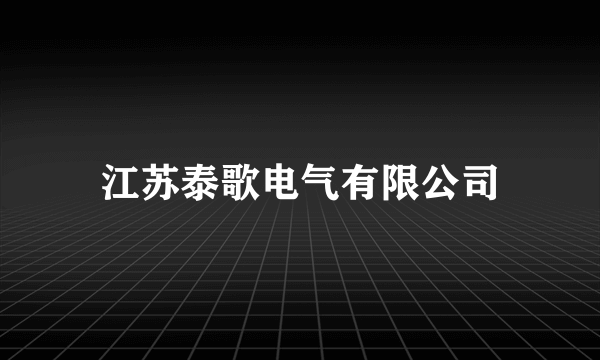 江苏泰歌电气有限公司